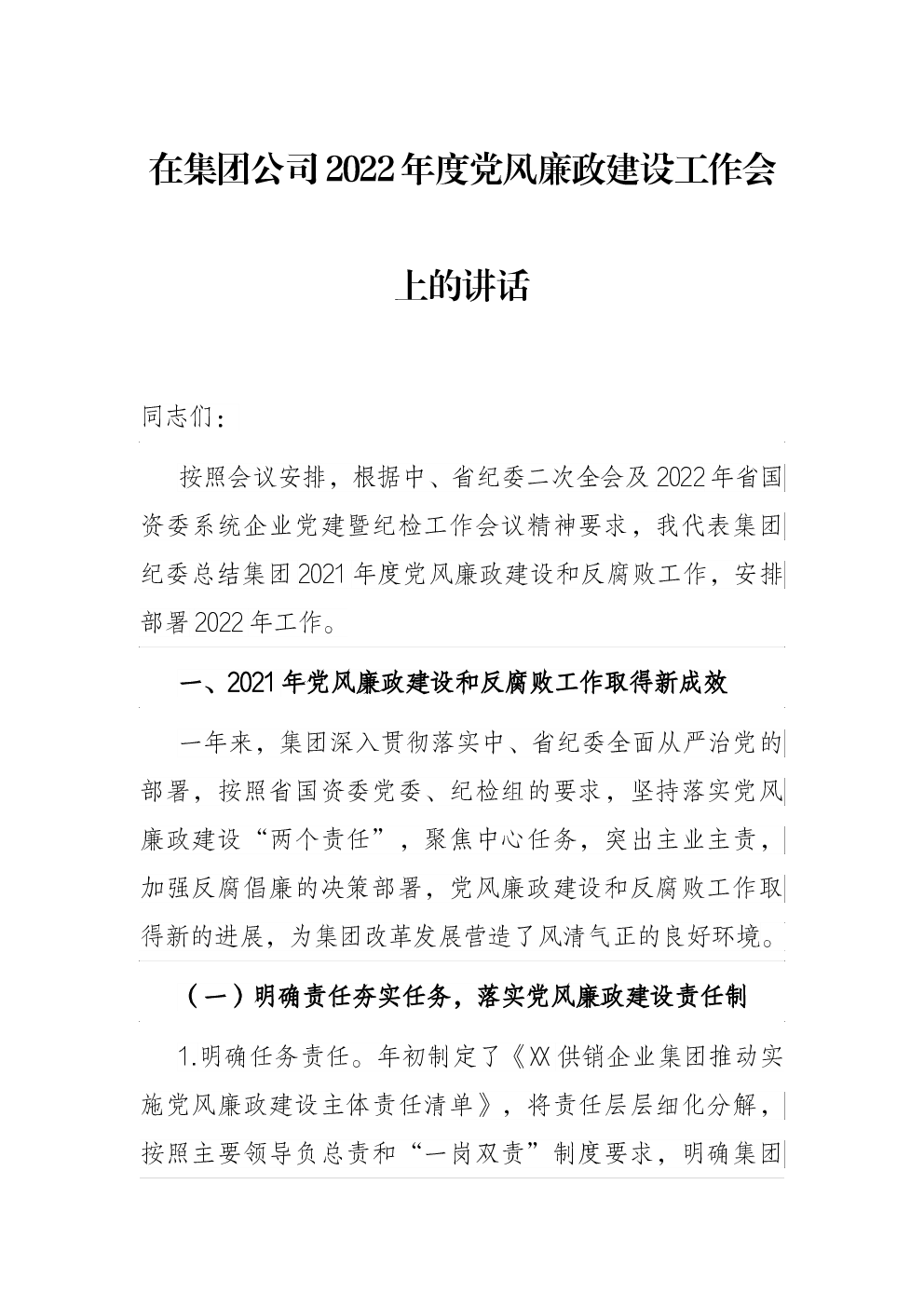 在集团公司2022年度党风廉政建设工作会上的讲话

同志们：

按照会议安排，根据中、省纪委二次全会及2022年省国资委系统企业党建暨纪检工作会议精神要求，我代表集团纪委总结集团2021年度党风廉政建设和反腐败工作，安排部署2022年工作。

一、2021年党风廉政建设和反腐败工作取得新成效

一年来，集团深入贯彻落实中、省纪委全面从严治党的部署，按照省国资委党委、纪检组的要求，坚持落实党风廉政建设“两个责任”，聚焦中心任务，突出主业主责，加强反腐倡廉的决策部署，党风廉政建设和反腐败工作取得新的进展，为集团改革发展营造了风清气正的良好环境。

（一）明确责任夯实任务，落实党风廉政建设责任制

1.明确任务责任。年初制定了《XX供销企业集团推动实施党风廉政建设主体责任清单》，将责任层层细化分解，按照主要领导负总责和“一岗双责”制度要求，明确集团